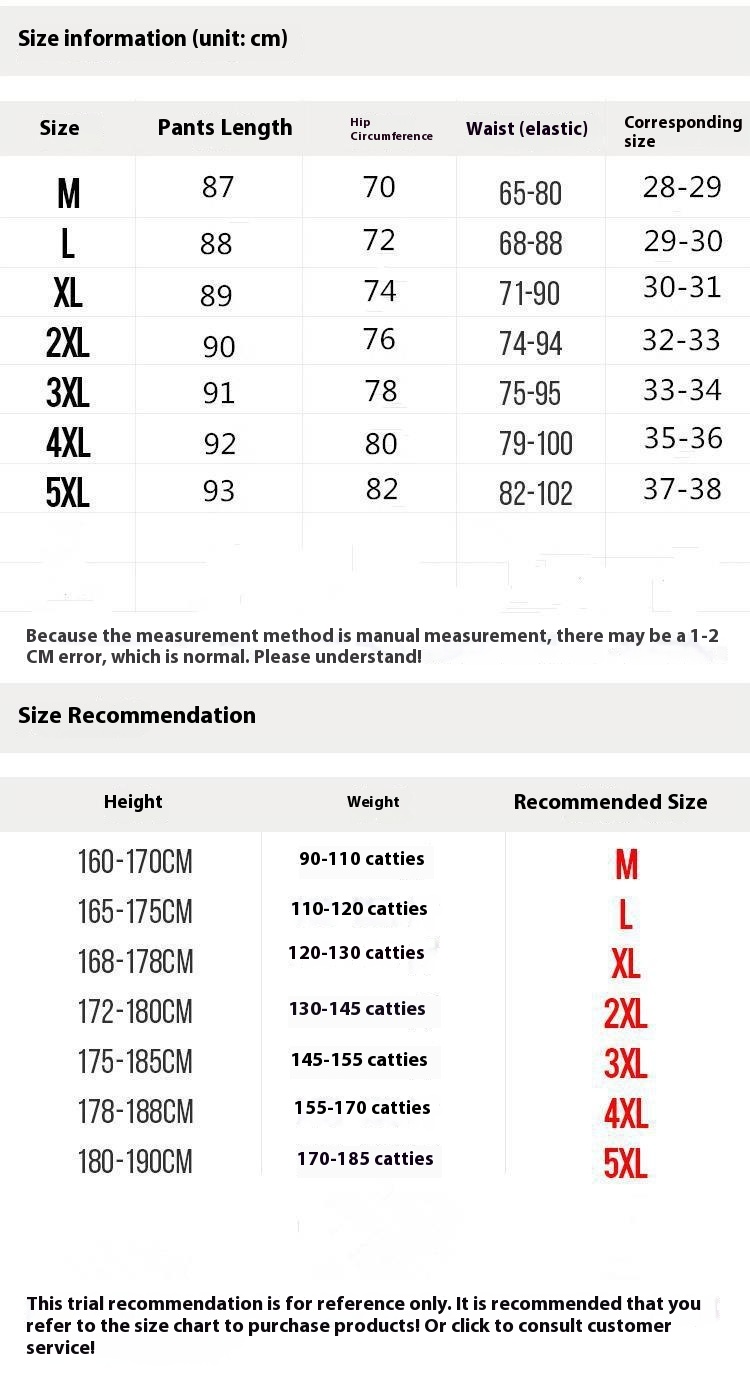 Size information (unit: cm)

| Size | Pants Length | Hip Circumference | Waist (elastic) | Corresponding size |
|---|---|---|---|---|
| M | 87 | 70 | 65-80 | 28-29 |
| L | 88 | 72 | 68-88 | 29-30 |
| XL | 89 | 74 | 71-90 | 30-31 |
| 2XL | 90 | 76 | 74-94 | 32-33 |
| 3XL | 91 | 78 | 75-95 | 33-34 |
| 4XL | 92 | 80 | 79-100 | 35-36 |
| 5XL | 93 | 82 | 82-102 | 37-38 |

Because the measurement method is manual measurement, there may be a 1-2 CM error, which is normal. Please understand!

Size Recommendation

| Height | Weight | Recommended Size |
|---|---|---|
| 160-170CM | 90-110 catties | M |
| 165-175CM | 110-120 catties | L |
| 168-178CM | 120-130 catties | XL |
| 172-180CM | 130-145 catties | 2XL |
| 175-185CM | 145-155 catties | 3XL |
| 178-188CM | 155-170 catties | 4XL |
| 180-190CM | 170-185 catties | 5XL |

This trial recommendation is for reference only. It is recommended that you refer to the size chart to purchase products! Or click to consult customer service!